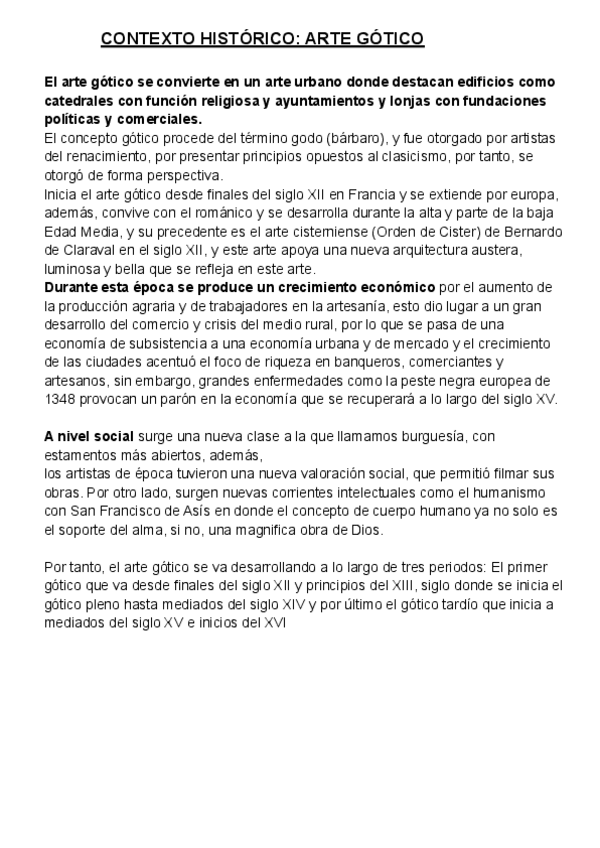 CONTEXTO HISTÓRICO: ARTE GÓTICO

El arte gótico se convierte en un arte urbano donde destacan edificios como catedrales con función religiosa y ayuntamientos y lonjas con fundaciones políticas y comerciales.
El concepto gótico procede del término godo (bárbaro), y fue otorgado por artistas del renacimiento, por presentar principios opuestos al clasicismo, por tanto, se otorgó de forma perspectiva.
Inicia el arte gótico desde finales del siglo XII en Francia y se extiende por europa, además, convive con el románico y se desarrolla durante la alta y parte de la baja Edad Media, y su precedente es el arte cisterniense (Orden de Cister) de Bernardo de Claraval en el siglo XII, y este arte apoya una nueva arquitectura austera, luminosa y bella que se refleja en este arte.
Durante esta época se produce un crecimiento económico por el aumento de la producción agraria y de trabajadores en la artesanía, esto dio lugar a un gran desarrollo del comercio y crisis del medio rural, por lo que se pasa de una economía de subsistencia a una economía urbana y de mercado y el crecimiento de las ciudades acentuó el foco de riqueza en banqueros, comerciantes y artesanos, sin embargo, grandes enfermedades como la peste negra europea de 1348 provocan un parón en la economía que se recuperará a lo largo del siglo XV.

A nivel social surge una nueva clase a la que llamamos burguesía, con estamentos más abiertos, además,
los artistas de época tuvieron una nueva valoración social, que permitió filmar sus obras. Por otro lado, surgen nuevas corrientes intelectuales como el humanismo con San Francisco de Asís en donde el concepto de cuerpo humano ya no solo es el soporte del alma, si no, una magnifica obra de Dios.

Por tanto, el arte gótico se va desarrollando a lo largo de tres periodos: El primer gótico que va desde finales del siglo XII y principios del XIII, siglo donde se inicia el gótico pleno hasta mediados del siglo XIV y por último el gótico tardío que inicia a mediados del siglo XV e inicios del XVI